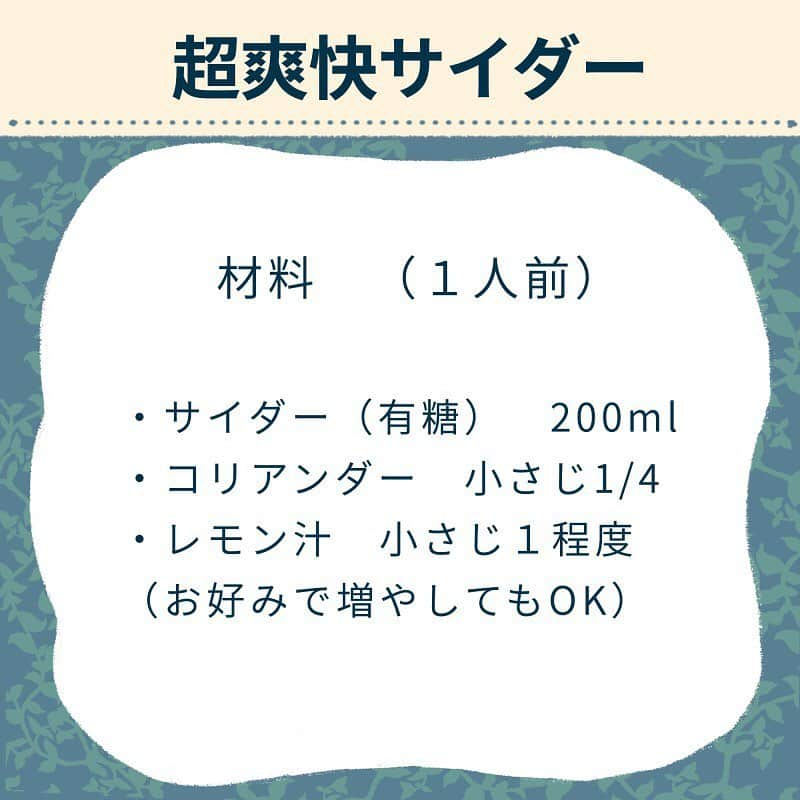 超爽快サイダー

材料　（１人前）

・サイダー（有糖）　200ml
・コリアンダー　小さじ1/4
・レモン汁　小さじ１程度
（お好みで増やしてもOK）